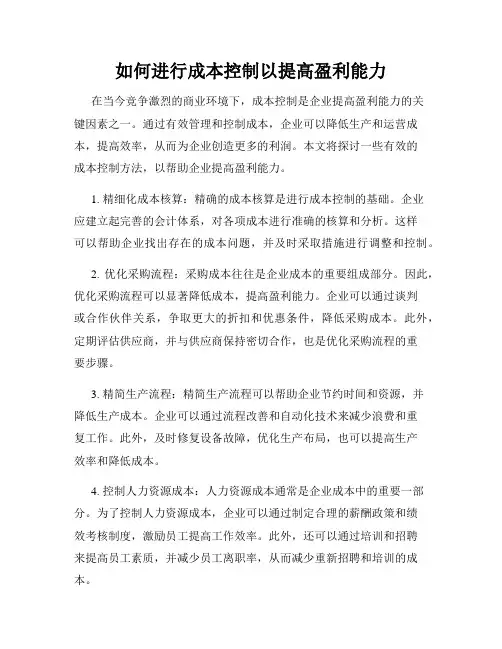 如何进行成本控制以提高盈利能力

在当今竞争激烈的商业环境下，成本控制是企业提高盈利能力的关键因素之一。通过有效管理和控制成本，企业可以降低生产和运营成本，提高效率，从而为企业创造更多的利润。本文将探讨一些有效的成本控制方法，以帮助企业提高盈利能力。

1. 精细化成本核算：精确的成本核算是进行成本控制的基础。企业应建立起完善的会计体系，对各项成本进行准确的核算和分析。这样可以帮助企业找出存在的成本问题，并及时采取措施进行调整和控制。

2. 优化采购流程：采购成本往往是企业成本的重要组成部分。因此，优化采购流程可以显著降低成本，提高盈利能力。企业可以通过谈判或合作伙伴关系，争取更大的折扣和优惠条件，降低采购成本。此外，定期评估供应商，并与供应商保持密切合作，也是优化采购流程的重要步骤。

3. 精简生产流程：精简生产流程可以帮助企业节约时间和资源，并降低生产成本。企业可以通过流程改善和自动化技术来减少浪费和重复工作。此外，及时修复设备故障，优化生产布局，也可以提高生产效率和降低成本。

4. 控制人力资源成本：人力资源成本通常是企业成本中的重要一部分。为了控制人力资源成本，企业可以通过制定合理的薪酬政策和绩效考核制度，激励员工提高工作效率。此外，还可以通过培训和招聘来提高员工素质，并减少员工离职率，从而减少重新招聘和培训的成本。